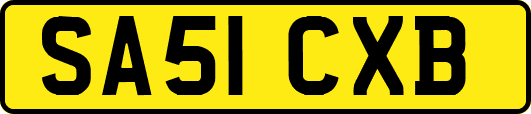 SA51 CXB